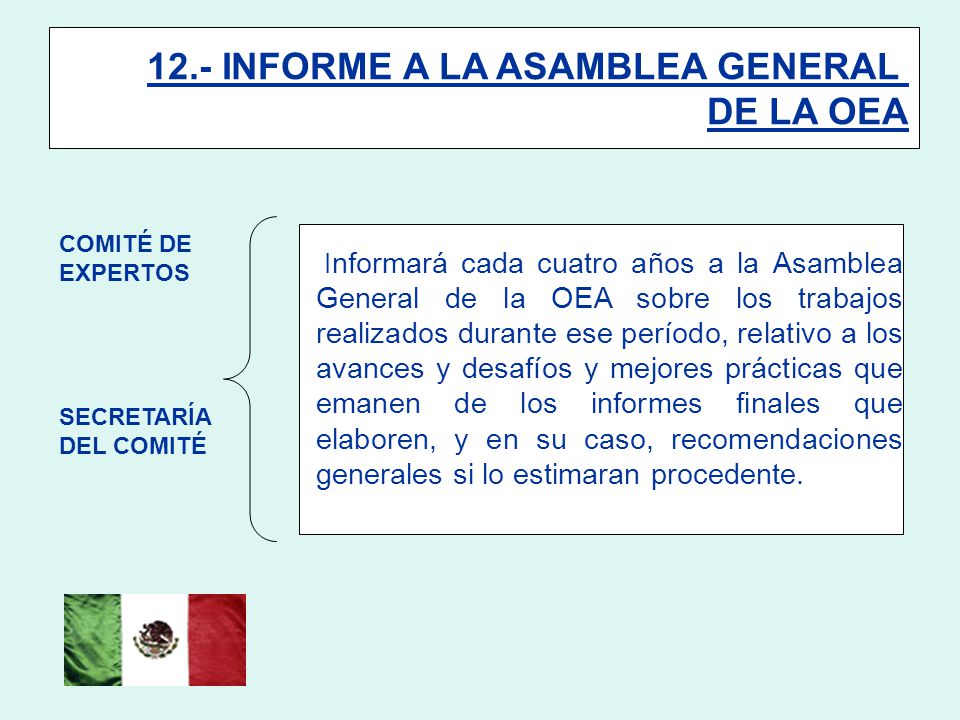 12.- INFORME A LA ASAMBLEA GENERAL DE LA OEA

COMITÉ DE EXPERTOS

SECRETARÍA DEL COMITÉ

Informará cada cuatro años a la Asamblea General de la OEA sobre los trabajos realizados durante ese período, relativo a los avances y desafíos y mejores prácticas que emanen de los informes finales que elaboren, y en su caso, recomendaciones generales si lo estimaran procedente.